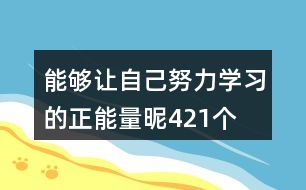 能够让自己努力学习的正能量昵421个